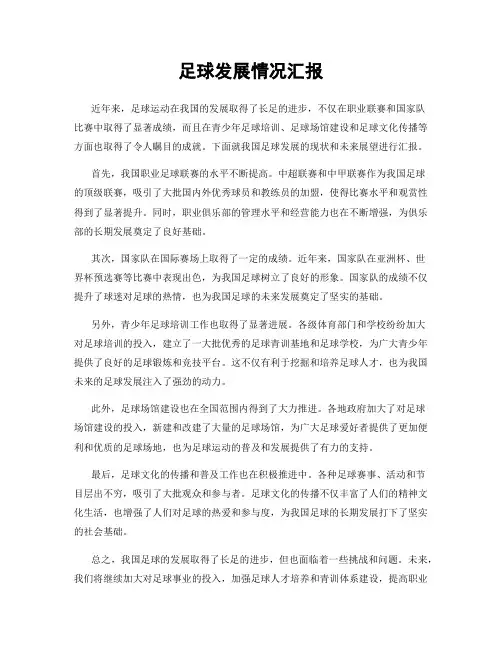 足球发展情况汇报

近年来，足球运动在我国的发展取得了长足的进步，不仅在职业联赛和国家队比赛中取得了显著成绩，而且在青少年足球培训、足球场馆建设和足球文化传播等方面也取得了令人瞩目的成就。下面就我国足球发展的现状和未来展望进行汇报。

首先，我国职业足球联赛的水平不断提高。中超联赛和中甲联赛作为我国足球的顶级联赛，吸引了大批国内外优秀球员和教练员的加盟，使得比赛水平和观赏性得到了显著提升。同时，职业俱乐部的管理水平和经营能力也在不断增强，为俱乐部的长期发展奠定了良好基础。

其次，国家队在国际赛场上取得了一定的成绩。近年来，国家队在亚洲杯、世界杯预选赛等比赛中表现出色，为我国足球树立了良好的形象。国家队的成绩不仅提升了球迷对足球的热情，也为我国足球的未来发展奠定了坚实的基础。

另外，青少年足球培训工作也取得了显著进展。各级体育部门和学校纷纷加大对足球培训的投入，建立了一大批优秀的足球青训基地和足球学校，为广大青少年提供了良好的足球锻炼和竞技平台。这不仅有利于挖掘和培养足球人才，也为我国未来的足球发展注入了强劲的动力。

此外，足球场馆建设也在全国范围内得到了大力推进。各地政府加大了对足球场馆建设的投入，新建和改建了大量的足球场馆，为广大足球爱好者提供了更加便利和优质的足球场地，也为足球运动的普及和发展提供了有力的支持。

最后，足球文化的传播和普及工作也在积极推进中。各种足球赛事、活动和节目层出不穷，吸引了大批观众和参与者。足球文化的传播不仅丰富了人们的精神文化生活，也增强了人们对足球的热爱和参与度，为我国足球的长期发展打下了坚实的社会基础。

总之，我国足球的发展取得了长足的进步，但也面临着一些挑战和问题。未来，我们将继续加大对足球事业的投入，加强足球人才培养和青训体系建设，提高职业